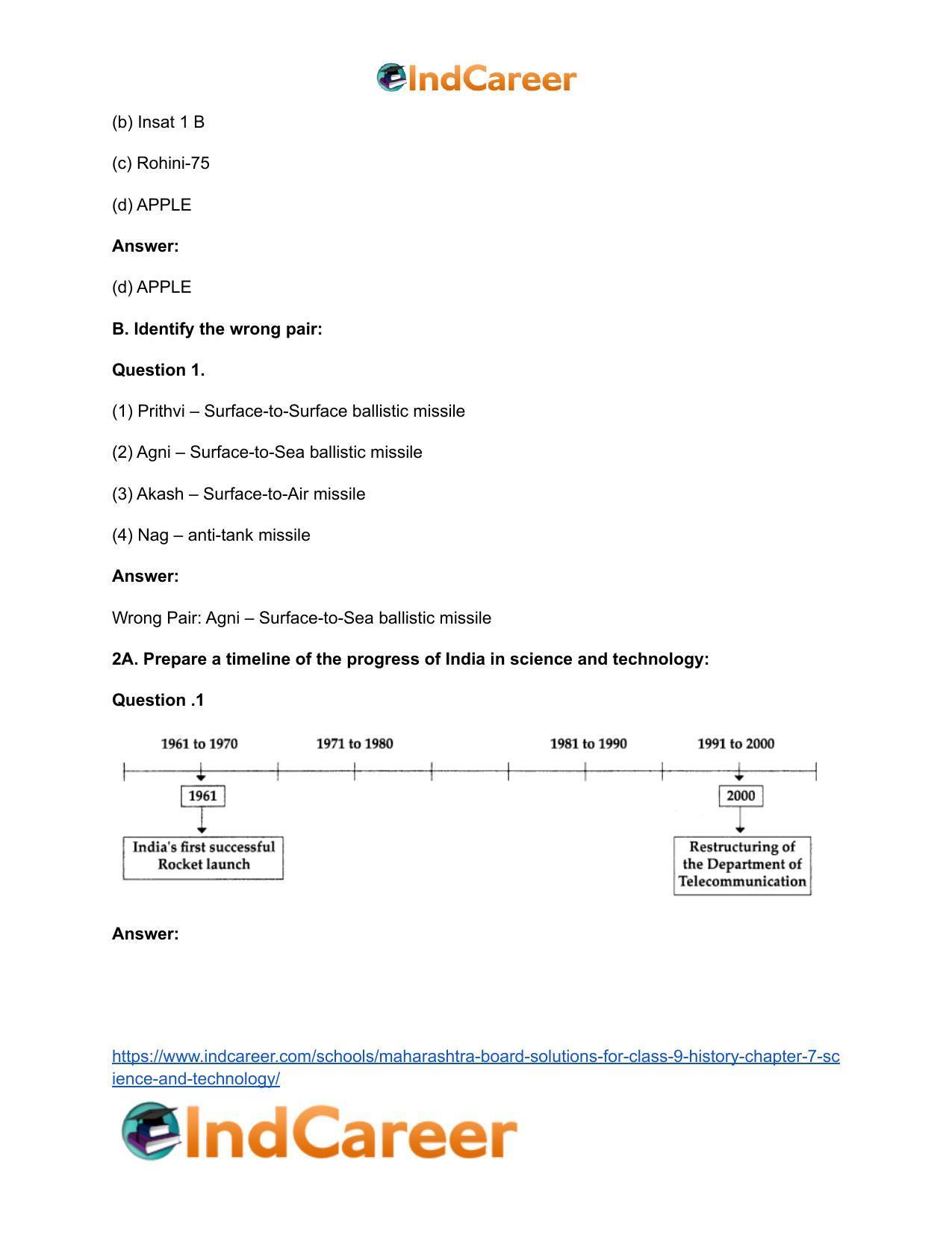 IndCareer

(b) Insat 1 B

(c) Rohini-75

(d) APPLE

Answer:

(d) APPLE

B. Identify the wrong pair:

Question 1.

(1) Prithvi – Surface-to-Surface ballistic missile

(2) Agni – Surface-to-Sea ballistic missile

(3) Akash – Surface-to-Air missile

(4) Nag – anti-tank missile

Answer:

Wrong Pair: Agni – Surface-to-Sea ballistic missile

2A. Prepare a timeline of the progress of India in science and technology:

Question .1

1961 to 1970
1971 to 1980
1981 to 1990
1991 to 2000

1961
India's first successful Rocket launch

2000
Restructuring of the Department of Telecommunication

Answer:

https://www.indcareer.com/schools/maharashtra-board-solutions-for-class-9-history-chapter-7-science-and-technology/

IndCareer